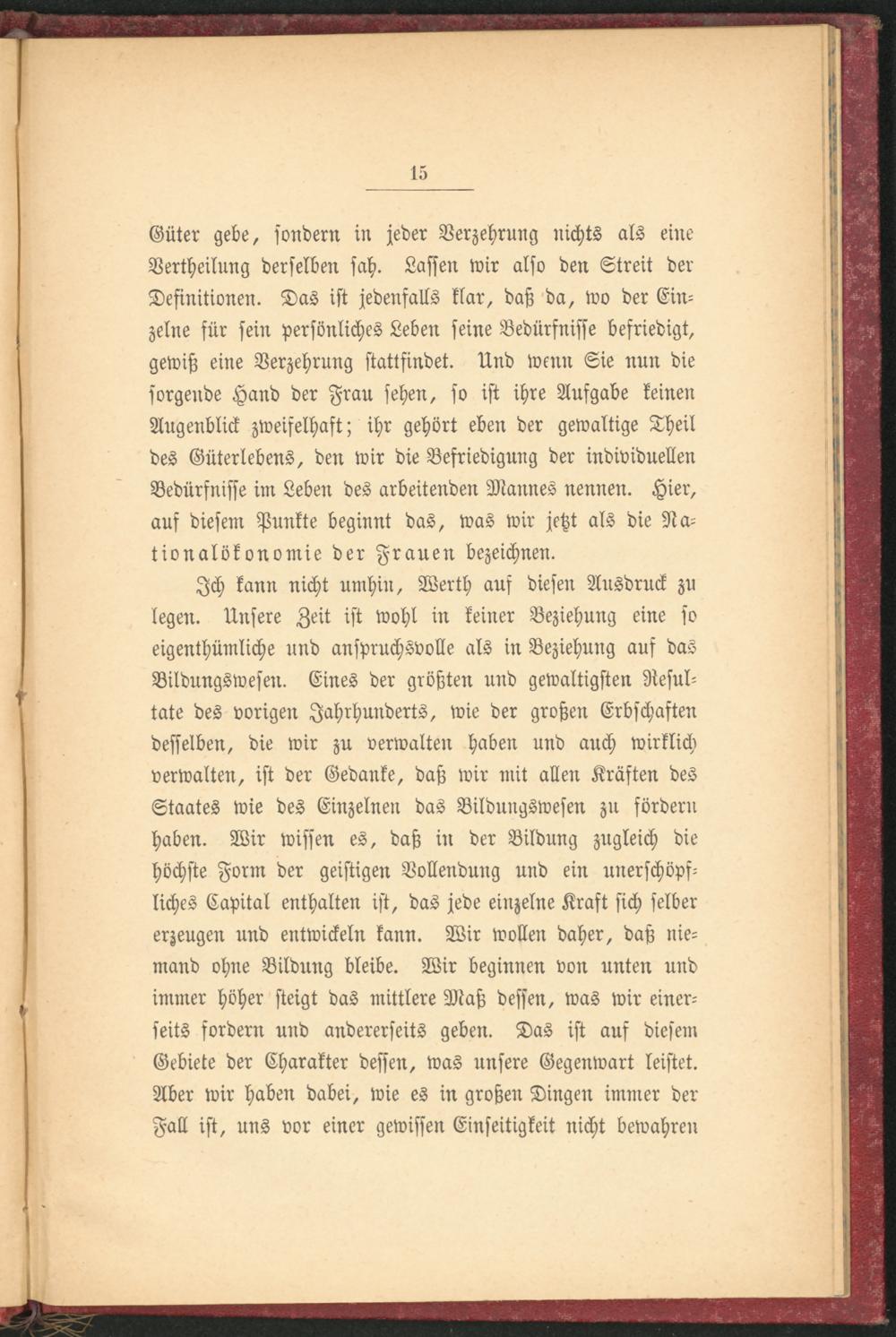 15

Güter gebe, sondern in jeder Verzehrung nichts als eine Vertheilung derselben sah. Lassen wir also den Streit der Definitionen. Das ist jedenfalls klar, daß da, wo der Einzelne für sein persönliches Leben seine Bedürfnisse befriedigt, gewiß eine Verzehrung stattfindet. Und wenn Sie nun die sorgende Hand der Frau sehen, so ist ihre Aufgabe keinen Augenblick zweifelhaft; ihr gehört eben der gewaltige Theil des Güterlebens, den wir die Befriedigung der individuellen Bedürfnisse im Leben des arbeitenden Mannes nennen. Hier, auf diesem Punkte beginnt das, was wir jetzt als die Nationalökonomie der Frauen bezeichnen.

Ich kann nicht umhin, Werth auf diesen Ausdruck zu legen. Unsere Zeit ist wohl in keiner Beziehung eine so eigenthümliche und anspruchsvolle als in Beziehung auf das Bildungswesen. Eines der größten und gewaltigsten Resultate des vorigen Jahrhunderts, wie der großen Erbschaften desselben, die wir zu verwalten haben und auch wirklich verwalten, ist der Gedanke, daß wir mit allen Kräften des Staates wie des Einzelnen das Bildungswesen zu fördern haben. Wir wissen es, daß in der Bildung zugleich die höchste Form der geistigen Vollendung und ein unerschöpfliches Capital enthalten ist, das jede einzelne Kraft sich selber erzeugen und entwickeln kann. Wir wollen daher, daß niemand ohne Bildung bleibe. Wir beginnen von unten und immer höher steigt das mittlere Maß dessen, was wir einerseits fordern und andererseits geben. Das ist auf diesem Gebiete der Charakter dessen, was unsere Gegenwart leistet. Aber wir haben dabei, wie es in großen Dingen immer der Fall ist, uns vor einer gewissen Einseitigkeit nicht bewahren